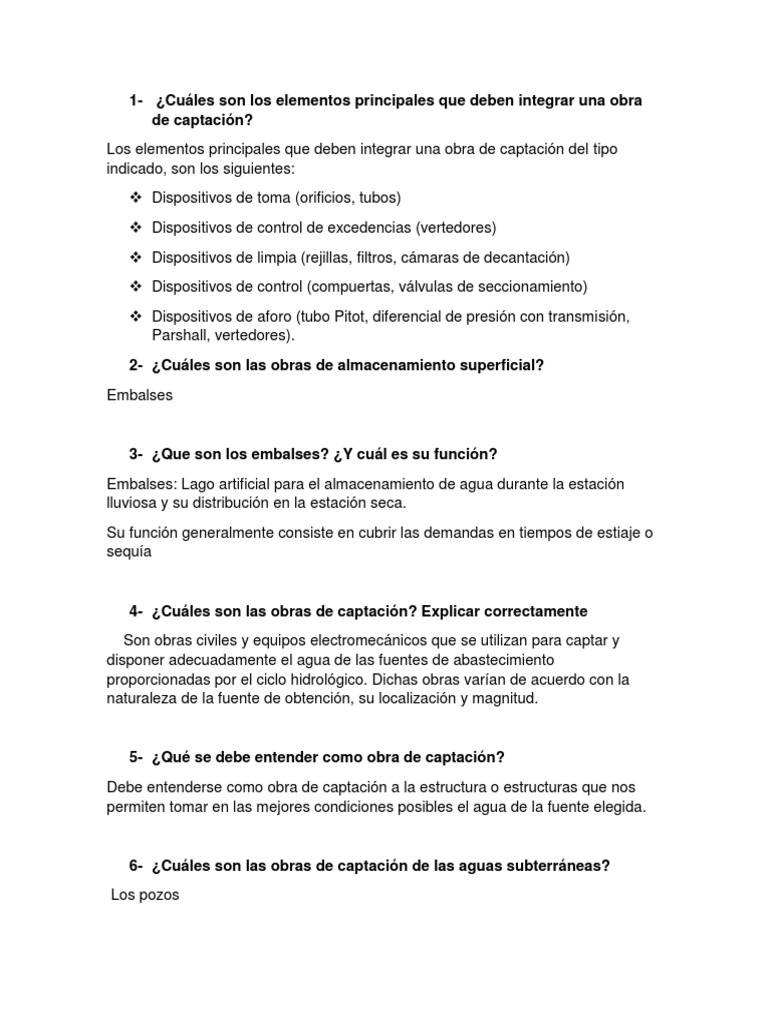 1- ¿Cuáles son los elementos principales que deben integrar una obra de captación?

Los elementos principales que deben integrar una obra de captación del tipo indicado, son los siguientes:

❖ Dispositivos de toma (orificios, tubos)
❖ Dispositivos de control de excedencias (vertedores)
❖ Dispositivos de limpia (rejillas, filtros, cámaras de decantación)
❖ Dispositivos de control (compuertas, válvulas de seccionamiento)
❖ Dispositivos de aforo (tubo Pitot, diferencial de presión con transmisión, Parshall, vertedores).

2- ¿Cuáles son las obras de almacenamiento superficial?

Embalses

3- ¿Que son los embalses? ¿Y cuál es su función?

Embalses: Lago artificial para el almacenamiento de agua durante la estación lluviosa y su distribución en la estación seca.

Su función generalmente consiste en cubrir las demandas en tiempos de estiaje o sequía

4- ¿Cuáles son las obras de captación? Explicar correctamente

Son obras civiles y equipos electromecánicos que se utilizan para captar y disponer adecuadamente el agua de las fuentes de abastecimiento proporcionadas por el ciclo hidrológico. Dichas obras varían de acuerdo con la naturaleza de la fuente de obtención, su localización y magnitud.

5- ¿Qué se debe entender como obra de captación?

Debe entenderse como obra de captación a la estructura o estructuras que nos permiten tomar en las mejores condiciones posibles el agua de la fuente elegida.

6- ¿Cuáles son las obras de captación de las aguas subterráneas?

Los pozos